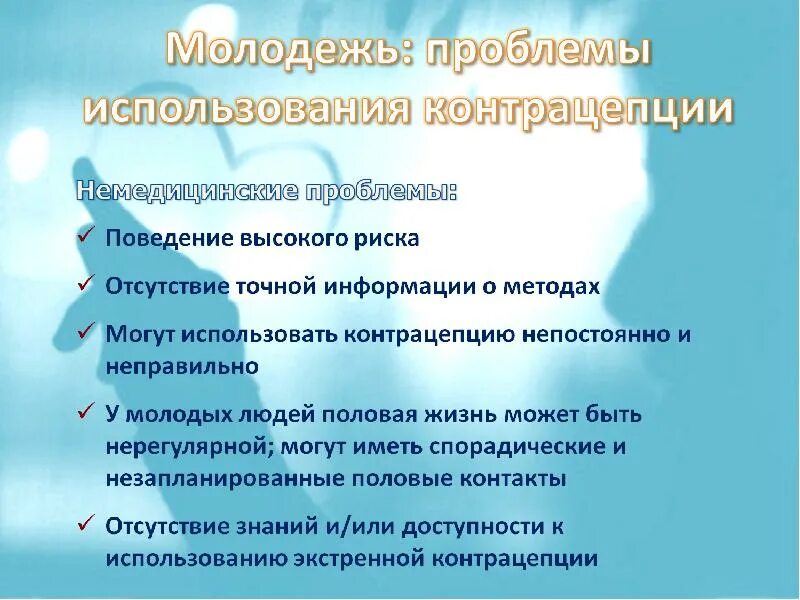 Молодежь: проблемы использования контрацепции

Немедицинские проблемы:

✓ Поведение высокого риска

✓ Отсутствие точной информации о методах

✓ Могут использовать контрацепцию непостоянно и неправильно

✓ У молодых людей половая жизнь может быть нерегулярной; могут иметь спорадические и незапланированные половые контакты

✓ Отсутствие знаний и/или доступности к использованию экстренной контрацепции